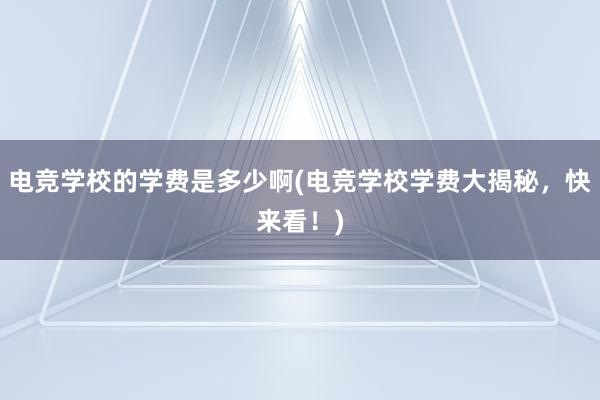 电竞学校的学费是多少啊(电竞学校学费大揭秘，快来看！)